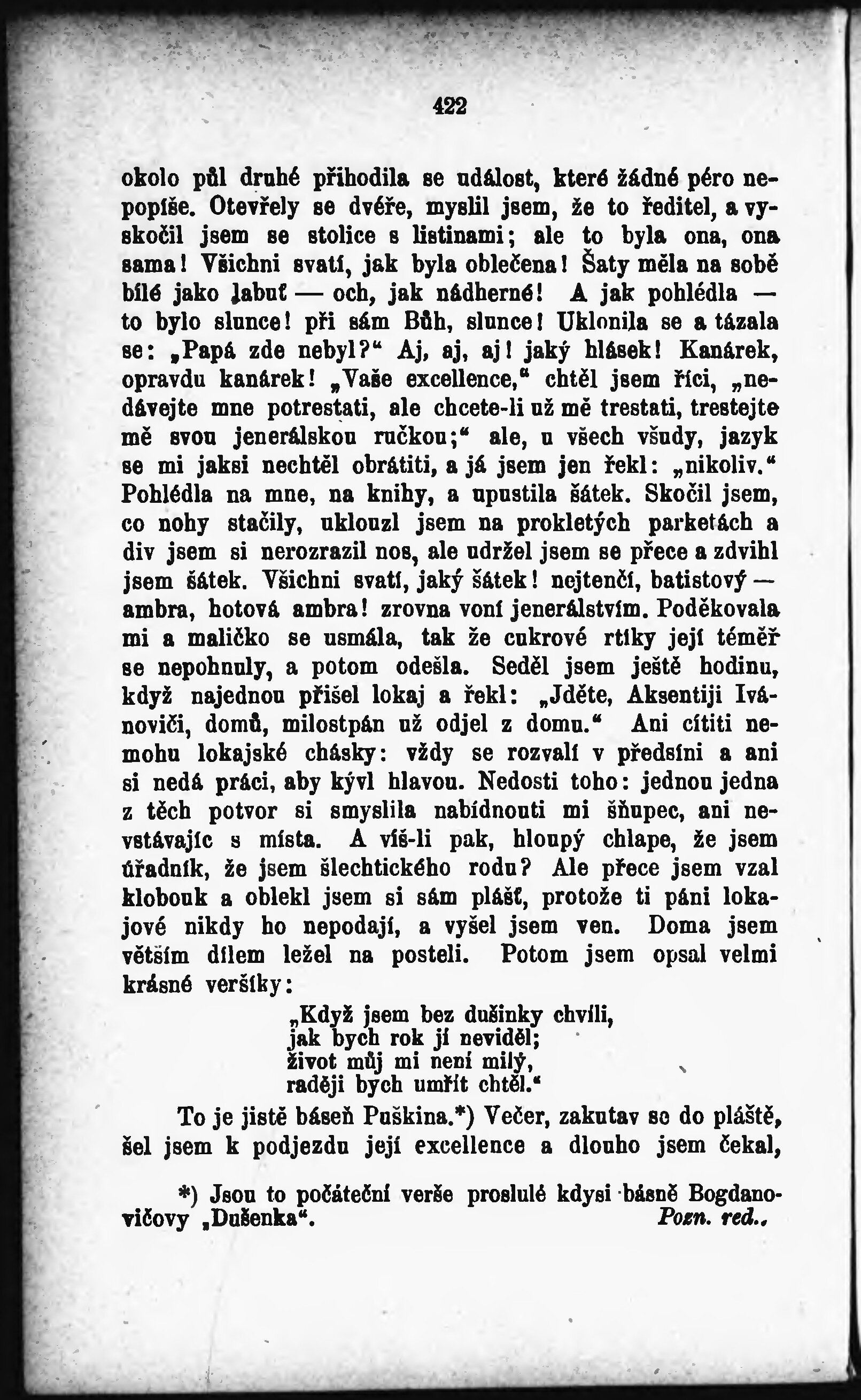 422

okolo půl druhé přihodila se událost, které žádné péro nepopíše. Otevřely se dvéře, myslil jsem, že to ředitel, a vyskočil jsem se stolice s listinami; ale to byla ona, ona sama! Všichni svatí, jak byla oblečena! Šaty měla na sobě bílé jako labuť — och, jak nádherné! A jak pohlédla — to bylo slunce! při sám Bůh, slunce! Uklonila se a tázala se: „Papá zde nebyl?“ Aj, aj, aj! jaký hlásek! Kanárek, opravdu kanárek! „Vaše excellence,“ chtěl jsem říci, „nedávejte mne potrestati, ale chcete-li už mě trestati, trestejte mě svou jenerálskou ručkou;“ ale, u všech všudy, jazyk se mi jaksi nechtěl obrátiti, a já jsem jen řekl: „nikoliv.“ Pohlédla na mne, na knihy, a upustila šátek. Skočil jsem, co nohy stačily, uklouzl jsem na prokletých parketách a div jsem si nerozrazil nos, ale udržel jsem se přece a zdvihl jsem šátek. Všichni svatí, jaký šátek! nejtenčí, batistový — ambra, hotová ambra! zrovna voní jenerálstvím. Poděkovala mi a maličko se usmála, tak že cukrové rtíky její téměř se nepohnuly, a potom odešla. Seděl jsem ještě hodinu, když najednou přišel lokaj a řekl: „Jděte, Aksentiji Ivánoviči, domů, milostpán už odjel z domu.“ Ani cítiti nemohu lokajské chásky: vždy se rozvalí v předsíni a ani si nedá práci, aby kývl hlavou. Nedosti toho: jednou jedna z těch potvor si smyslila nabídnouti mi šňupec, ani nevstávajíc s místa. A víš-li pak, hloupý chlape, že jsem úřadník, že jsem šlechtického rodu? Ale přece jsem vzal klobouk a oblekl jsem si sám plášť, protože ti páni lokajové nikdy ho nepodají, a vyšel jsem ven. Doma jsem větším dílem ležel na posteli. Potom jsem opsal velmi krásné veršíky:

„Když jsem bez dušinky chvíli,
jak bych rok jí neviděl;
život můj mi není milý,
raději bych umřít chtěl.“

To je jistě báseň Puškina.*) Večer, zakutav se do pláště, šel jsem k podjezdu její excellence a dlouho jsem čekal,

*) Jsou to počáteční verše proslulé kdysi básně Bogdanovičovy „Dušenka“. Pozn. red.